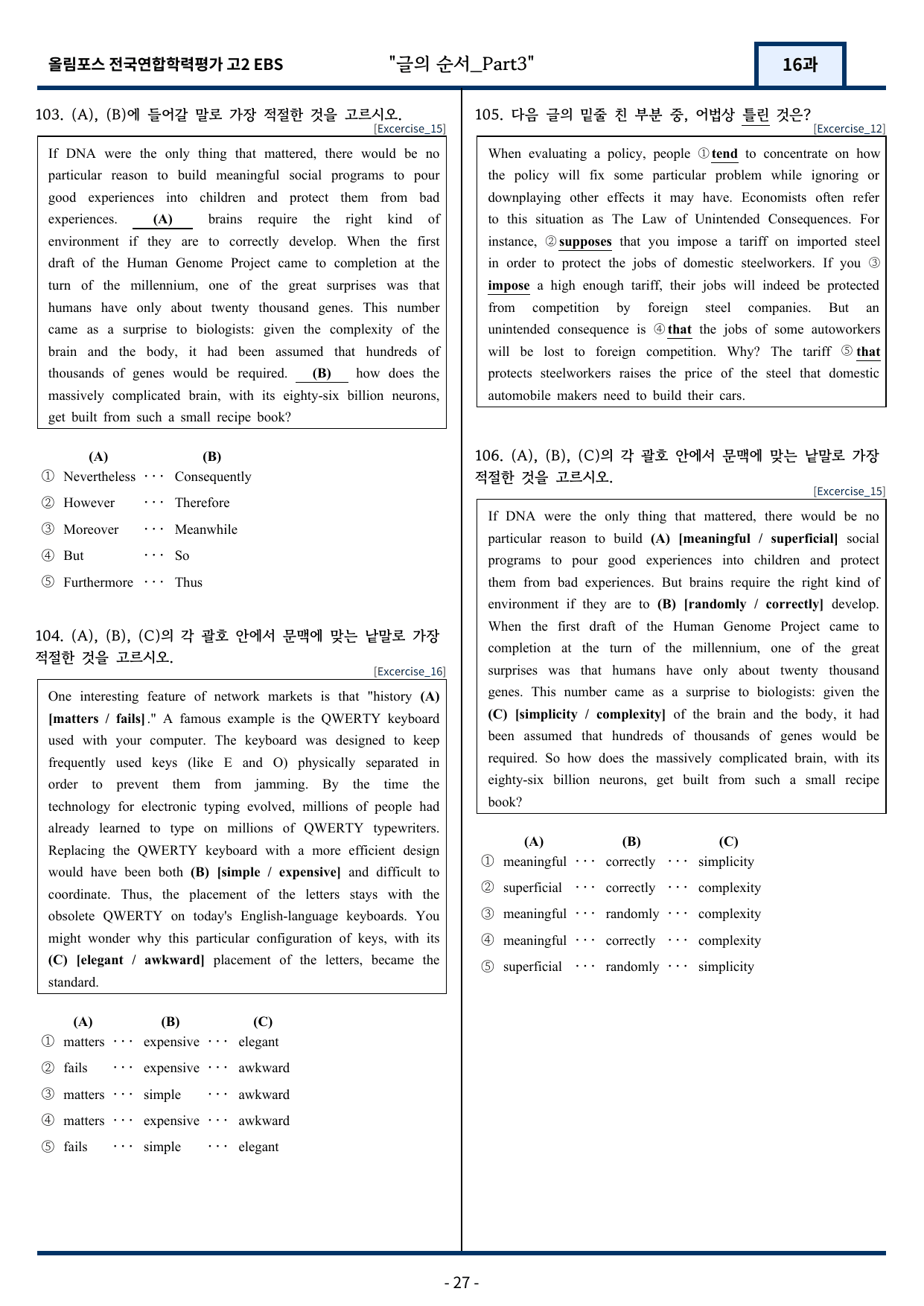 올림포스 전국연합학력평가 고2 EBS "글의 순서_Part3" 16과

103. (A), (B)에 들어갈 말로 가장 적절한 것을 고르시오.
[Excercise_15]

If DNA were the only thing that mattered, there would be no particular reason to build meaningful social programs to pour good experiences into children and protect them from bad experiences. (A) brains require the right kind of environment if they are to correctly develop. When the first draft of the Human Genome Project came to completion at the turn of the millennium, one of the great surprises was that humans have only about twenty thousand genes. This number came as a surprise to biologists: given the complexity of the brain and the body, it had been assumed that hundreds of thousands of genes would be required. (B) how does the massively complicated brain, with its eighty-six billion neurons, get built from such a small recipe book?

(A) (B)
① Nevertheless ··· Consequently
② However ··· Therefore
③ Moreover ··· Meanwhile
④ But ··· So
⑤ Furthermore ··· Thus

104. (A), (B), (C)의 각 괄호 안에서 문맥에 맞는 낱말로 가장 적절한 것을 고르시오.
[Excercise_16]

One interesting feature of network markets is that "history (A) [matters / fails]." A famous example is the QWERTY keyboard used with your computer. The keyboard was designed to keep frequently used keys (like E and O) physically separated in order to prevent them from jamming. By the time the technology for electronic typing evolved, millions of people had already learned to type on millions of QWERTY typewriters. Replacing the QWERTY keyboard with a more efficient design would have been both (B) [simple / expensive] and difficult to coordinate. Thus, the placement of the letters stays with the obsolete QWERTY on today's English-language keyboards. You might wonder why this particular configuration of keys, with its (C) [elegant / awkward] placement of the letters, became the standard.

(A) (B) (C)
① matters ··· expensive ··· elegant
② fails ··· expensive ··· awkward
③ matters ··· simple ··· awkward
④ matters ··· expensive ··· awkward
⑤ fails ··· simple ··· elegant

105. 다음 글의 밑줄 친 부분 중, 어법상 틀린 것은?
[Excercise_12]

When evaluating a policy, people ①tend to concentrate on how the policy will fix some particular problem while ignoring or downplaying other effects it may have. Economists often refer to this situation as The Law of Unintended Consequences. For instance, ②supposes that you impose a tariff on imported steel in order to protect the jobs of domestic steelworkers. If you ③impose a high enough tariff, their jobs will indeed be protected from competition by foreign steel companies. But an unintended consequence is ④that the jobs of some autoworkers will be lost to foreign competition. Why? The tariff ⑤that protects steelworkers raises the price of the steel that domestic automobile makers need to build their cars.

106. (A), (B), (C)의 각 괄호 안에서 문맥에 맞는 낱말로 가장 적절한 것을 고르시오.
[Excercise_15]

If DNA were the only thing that mattered, there would be no particular reason to build (A) [meaningful / superficial] social programs to pour good experiences into children and protect them from bad experiences. But brains require the right kind of environment if they are to (B) [randomly / correctly] develop. When the first draft of the Human Genome Project came to completion at the turn of the millennium, one of the great surprises was that humans have only about twenty thousand genes. This number came as a surprise to biologists: given the (C) [simplicity / complexity] of the brain and the body, it had been assumed that hundreds of thousands of genes would be required. So how does the massively complicated brain, with its eighty-six billion neurons, get built from such a small recipe book?

(A) (B) (C)
① meaningful ··· correctly ··· simplicity
② superficial ··· correctly ··· complexity
③ meaningful ··· randomly ··· complexity
④ meaningful ··· correctly ··· complexity
⑤ superficial ··· randomly ··· simplicity

- 27 -